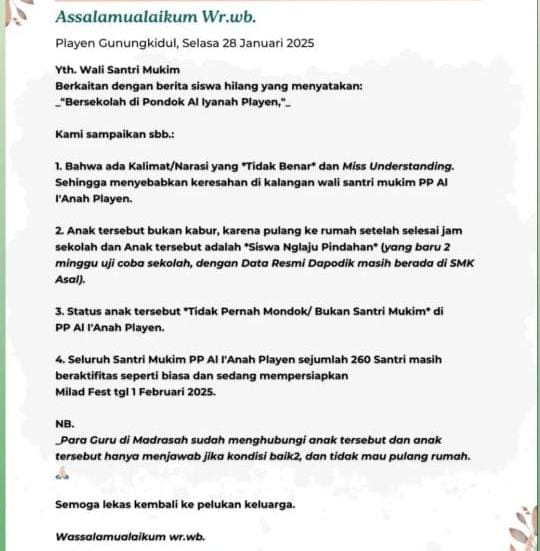 Assalamualaikum Wr.wb.

Playen Gunungkidul, Selasa 28 Januari 2025

Yth. Wali Santri Mukim
Berkaitan dengan berita siswa hilang yang menyatakan:
_"Bersekolah di Pondok Al Iyanah Playen,"_

Kami sampaikan sbb.:

1. Bahwa ada Kalimat/Narasi yang *Tidak Benar* dan Miss Understanding. Sehingga menyebabkan keresahan di kalangan wali santri mukim PP Al I'Anah Playen.

2. Anak tersebut bukan kabur, karena pulang ke rumah setelah selesai jam sekolah dan Anak tersebut adalah *Siswa Nglaju Pindahan* (yang baru 2 minggu uji coba sekolah, dengan Data Resmi Dapodik masih berada di SMK Asal).

3. Status anak tersebut *Tidak Pernah Mondok/ Bukan Santri Mukim* di PP Al I'Anah Playen.

4. Seluruh Santri Mukim PP Al I'Anah Playen sejumlah 260 Santri masih beraktifitas seperti biasa dan sedang mempersiapkan Milad Fest tgl 1 Februari 2025.

NB.
_Para Guru di Madrasah sudah menghubungi anak tersebut dan anak tersebut hanya menjawab jika kondisi baik2, dan tidak mau pulang rumah.

Semoga lekas kembali ke pelukan keluarga.

Wassalamualaikum wr.wb.